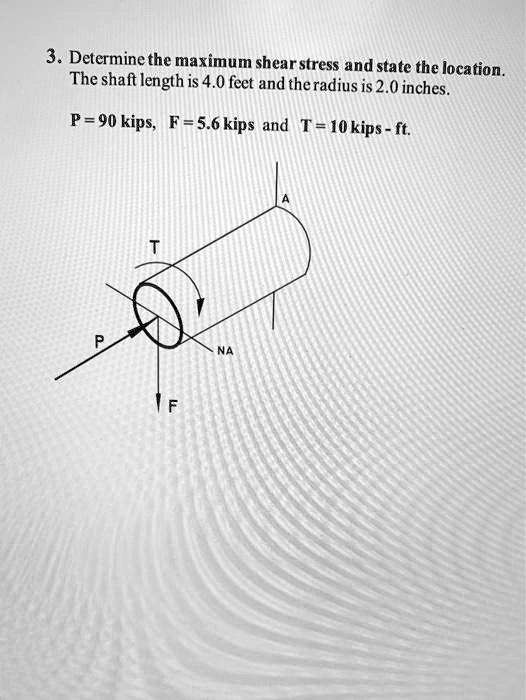 3. Determine the maximum shear stress and state the location. The shaft length is 4.0 feet and the radius is 2.0 inches.

P = 90 kips, F = 5.6 kips and T = 10 kips - ft.

A

T

P

NA

F